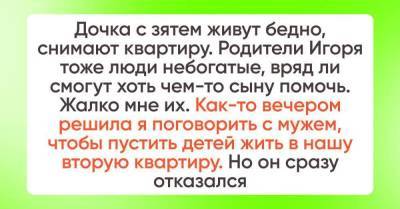 Дочка с зятем живут бедно, снимают квартиру. Родители Игоря тоже люди небогатые, вряд ли смогут хоть чем-то сыну помочь. Жалко мне их. Как-то вечером решила я поговорить с мужем, чтобы пустить детей жить в нашу вторую квартиру. Но он сразу отказался